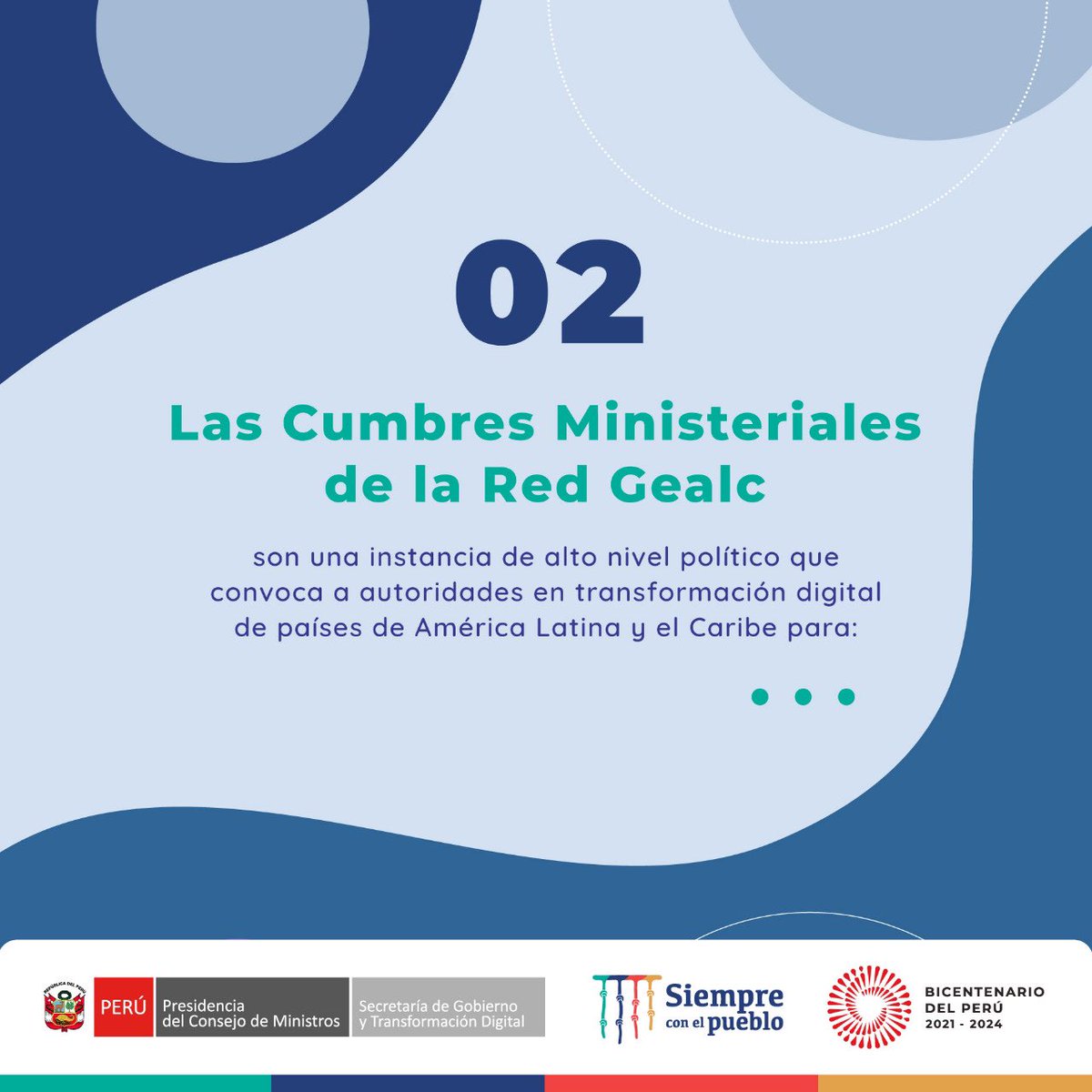 02

Las Cumbres Ministeriales de la Red Gealc

son una instancia de alto nivel político que convoca a autoridades en transformación digital de países de América Latina y el Caribe para:

REPÚBLICA DEL PERÚ

PERÚ Presidencia del Consejo de Ministros Secretaría de Gobierno y Transformación Digital

Siempre con el pueblo

BICENTENARIO DEL PERÚ 2021 - 2024